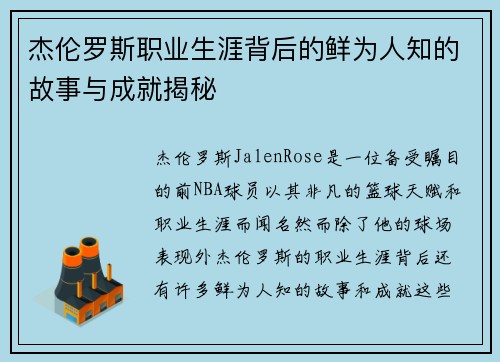 杰伦罗斯职业生涯背后的鲜为人知的故事与成就揭秘

杰伦罗斯JalenRose是一位备受瞩目的前NBA球员以其非凡的篮球天赋和职业生涯而闻名然而除了他的球场表现外杰伦罗斯的职业生涯背后还有许多鲜为人知的故事和成就这些